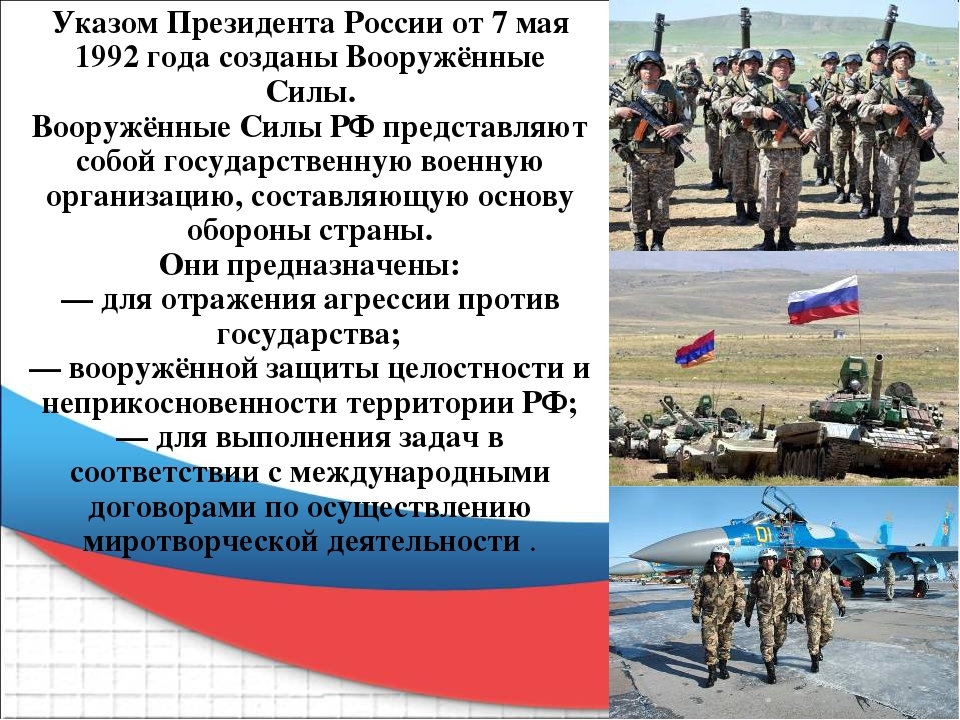 Указом Президента России от 7 мая 1992 года созданы Вооружённые Силы.
Вооружённые Силы РФ представляют собой государственную военную организацию, составляющую основу обороны страны.
Они предназначены:
— для отражения агрессии против государства;
— вооружённой защиты целостности и неприкосновенности территории РФ;
— для выполнения задач в соответствии с международными договорами по осуществлению миротворческой деятельности .

01